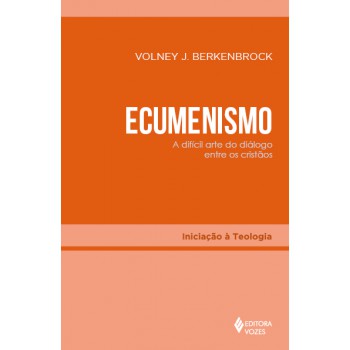 VOLNEY J. BERKENBROCK

ECUMENISMO

A difícil arte do diálogo entre os cristãos

Iniciação à Teologia

EDITORA VOZES